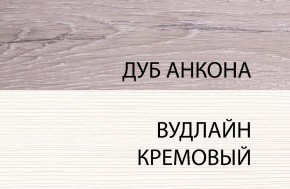 ДУБ АНКОНА

ВУДЛАЙН КРЕМОВЫЙ